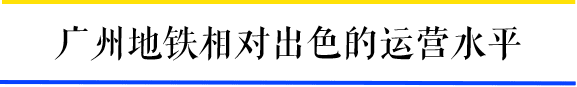 广州地铁相对出色的运营水平